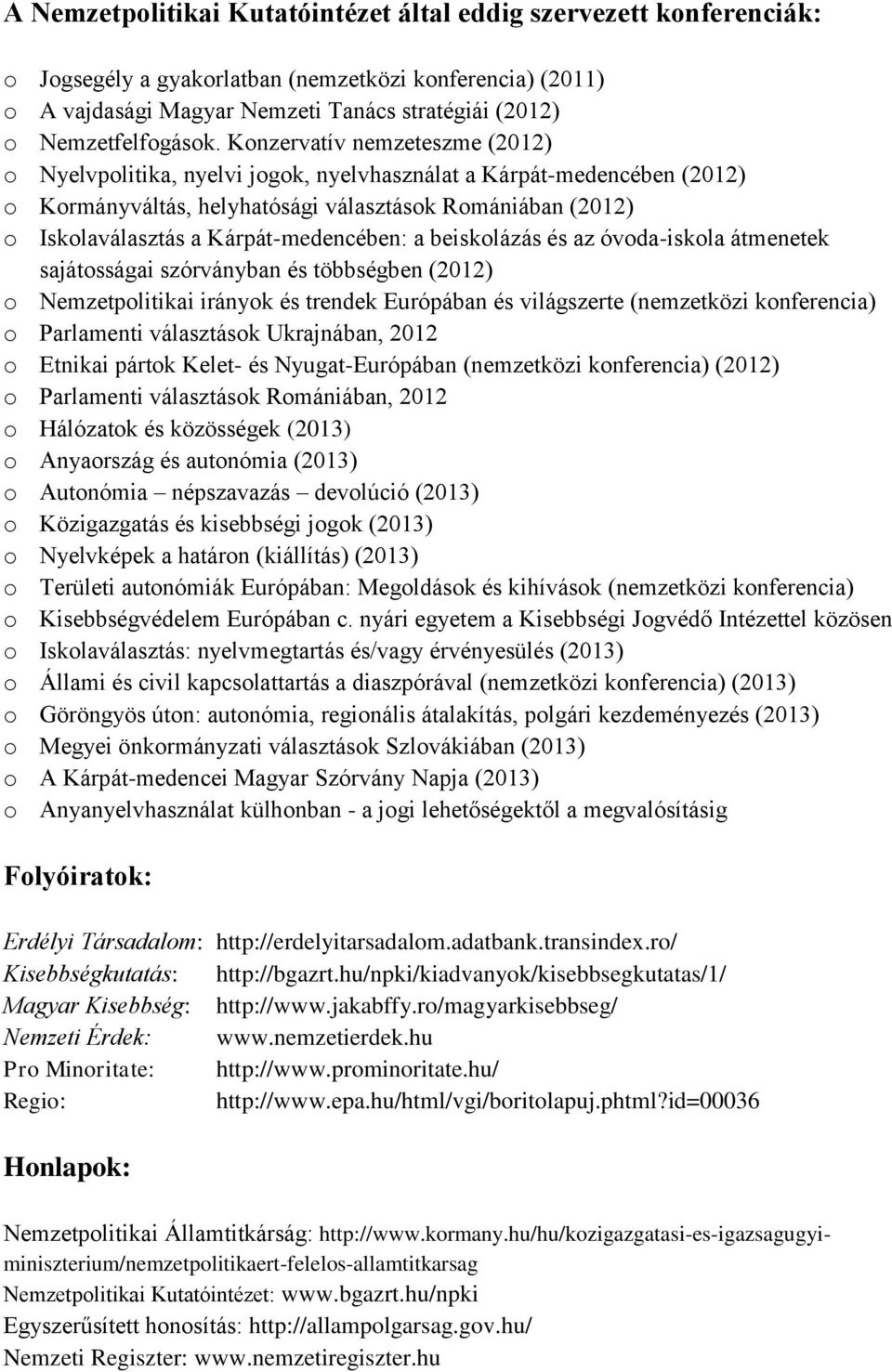 **A Nemzetpolitikai Kutatóintézet által eddig szervezett konferenciák:**

o Jogsegély a gyakorlatban (nemzetközi konferencia) (2011)
o A vajdasági Magyar Nemzeti Tanács stratégiái (2012)
o Nemzetfelfogások. Konzervatív nemzeteszme (2012)
o Nyelvpolitika, nyelvi jogok, nyelvhasználat a Kárpát-medencében (2012)
o Kormányváltás, helyhatósági választások Romániában (2012)
o Iskolaválasztás a Kárpát-medencében: a beiskolázás és az óvoda-iskola átmenetek sajátosságai szórványban és többségben (2012)
o Nemzetpolitikai irányok és trendek Európában és világszerte (nemzetközi konferencia)
o Parlamenti választások Ukrajnában, 2012
o Etnikai pártok Kelet- és Nyugat-Európában (nemzetközi konferencia) (2012)
o Parlamenti választások Romániában, 2012
o Hálózatok és közösségek (2013)
o Anyaország és autonómia (2013)
o Autonómia – népszavazás – devolúció (2013)
o Közigazgatás és kisebbségi jogok (2013)
o Nyelvképek a határon (kiállítás) (2013)
o Területi autonómiák Európában: Megoldások és kihívások (nemzetközi konferencia)
o Kisebbségvédelem Európában c. nyári egyetem a Kisebbségi Jogvédő Intézettel közösen
o Iskolaválasztás: nyelvmegtartás és/vagy érvényesülés (2013)
o Állami és civil kapcsolattartás a diaszpórával (nemzetközi konferencia) (2013)
o Göröngyös úton: autonómia, regionális átalakítás, polgári kezdeményezés (2013)
o Megyei önkormányzati választások Szlovákiában (2013)
o A Kárpát-medencei Magyar Szórvány Napja (2013)
o Anyanyelvhasználat külhonban - a jogi lehetőségektől a megvalósításig

**Folyóiratok:**

Erdélyi Társadalom: http://erdelyitarsadalom.adatbank.transindex.ro/
Kisebbségkutatás: http://bgazrt.hu/npki/kiadvanyok/kisebbsegkutatas/1/
Magyar Kisebbség: http://www.jakabffy.ro/magyarkisebbseg/
Nemzeti Érdek: www.nemzetierdek.hu
Pro Minoritate: http://www.prominoritate.hu/
Regio: http://www.epa.hu/html/vgi/boritolapuj.phtml?id=00036

**Honlapok:**

Nemzetpolitikai Államtitkárság: http://www.kormany.hu/hu/kozigazgatasi-es-igazsagugyi-miniszterium/nemzetpolitikaert-felelos-allamtitkarsag
Nemzetpolitikai Kutatóintézet: www.bgazrt.hu/npki
Egyszerűsített honosítás: http://allampolgarsag.gov.hu/
Nemzeti Regiszter: www.nemzetiregiszter.hu